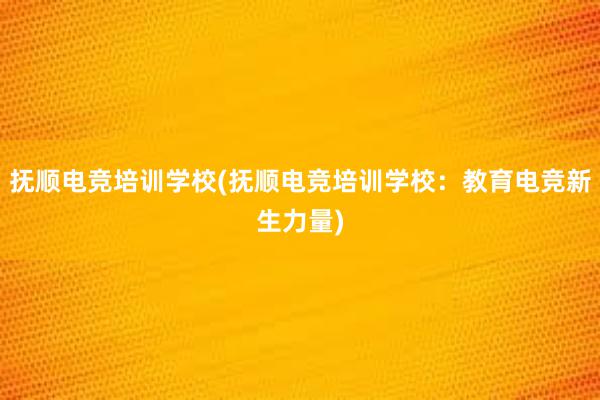 抚顺电竞培训学校(抚顺电竞培训学校：教育电竞新生力量)